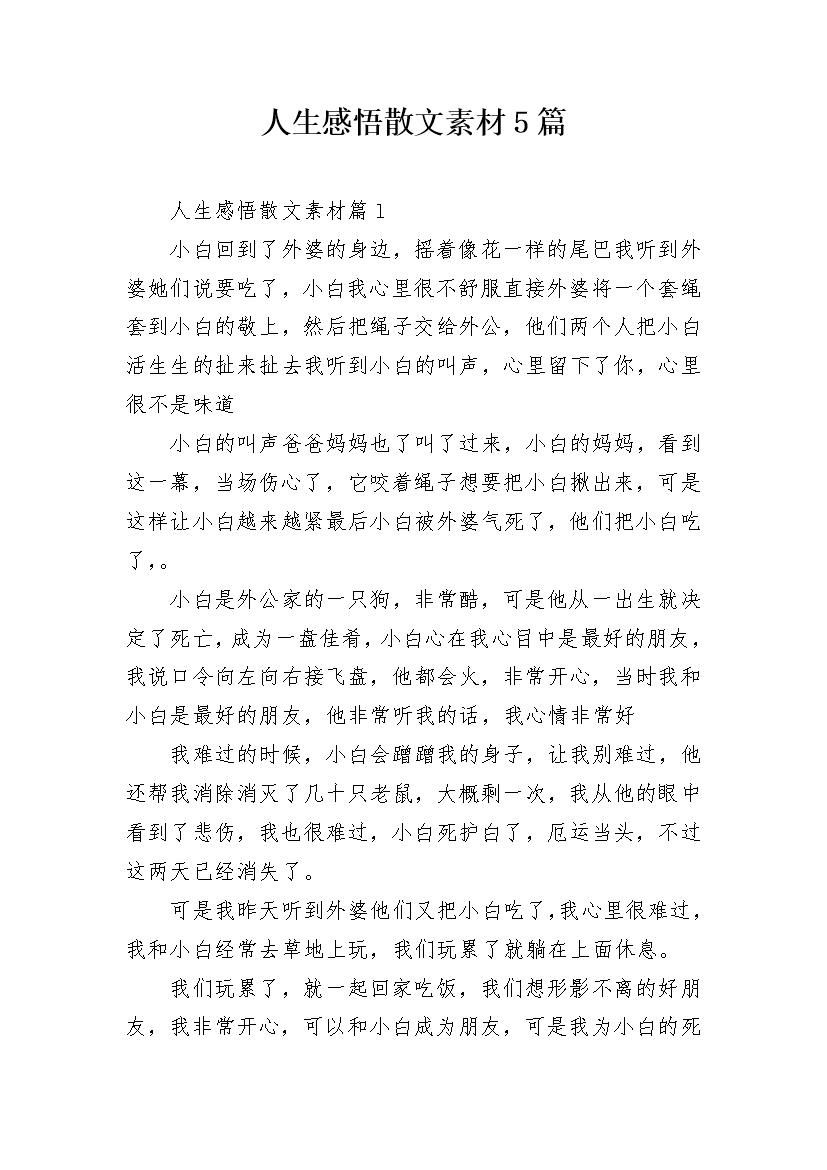 人生感悟散文素材5篇

人生感悟散文素材篇1

小白回到了外婆的身边，摇着像花一样的尾巴我听到外婆她们说要吃了，小白我心里很不舒服直接外婆将一个套绳套到小白的敬上，然后把绳子交给外公，他们两个人把小白活生生的扯来扯去我听到小白的叫声，心里留下了你，心里很不是味道

小白的叫声爸爸妈妈也了叫了过来，小白的妈妈，看到这一幕，当场伤心了，它咬着绳子想要把小白揪出来，可是这样让小白越来越紧最后小白被外婆气死了，他们把小白吃了，。

小白是外公家的一只狗，非常酷，可是他从一出生就决定了死亡，成为一盘佳肴，小白心在我心目中是最好的朋友，我说口令向左向右接飞盘，他都会火，非常开心，当时我和小白是最好的朋友，他非常听我的话，我心情非常好

我难过的时候，小白会蹭蹭我的身子，让我别难过，他还帮我消除消灭了几十只老鼠，大概剩一次，我从他的眼中看到了悲伤，我也很难过，小白死护白了，厄运当头，不过这两天已经消失了。

可是我昨天听到外婆他们又把小白吃了，我心里很难过，我和小白经常去草地上玩，我们玩累了就躺在上面休息。

我们玩累了，就一起回家吃饭，我们想形影不离的好朋友，我非常开心，可以和小白成为朋友，可是我为小白的死